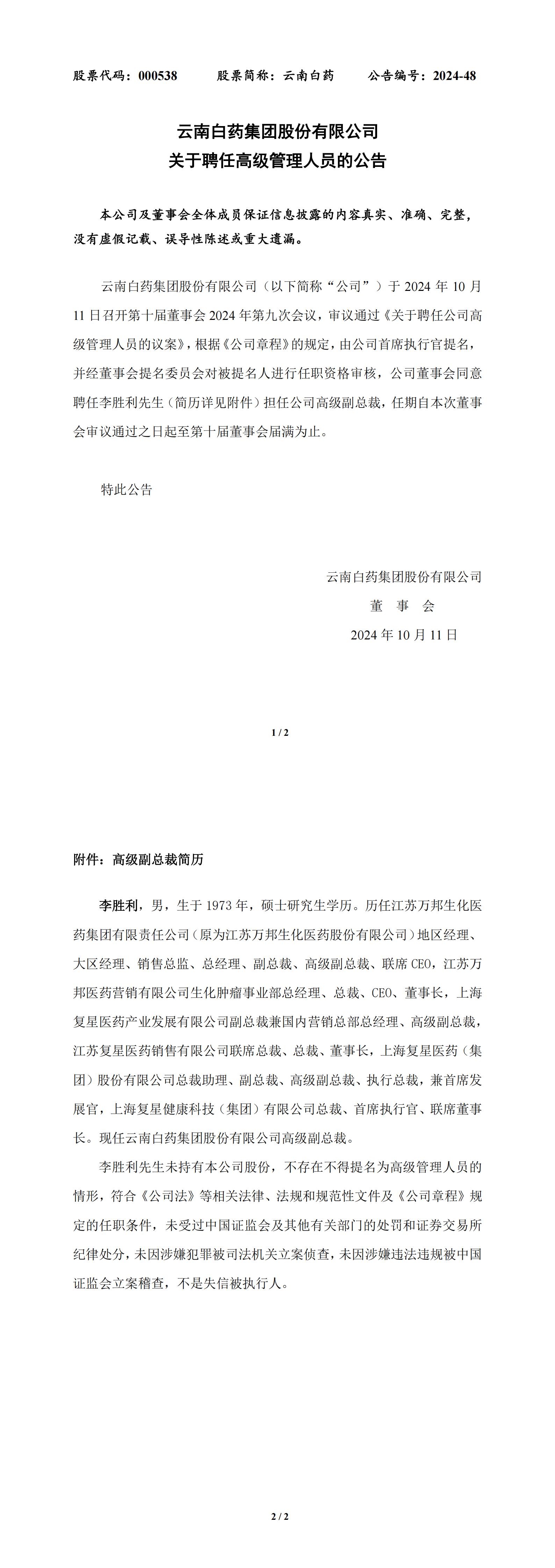 股票代码：000538　　股票简称：云南白药　　公告编号：2024-48

云南白药集团股份有限公司
关于聘任高级管理人员的公告

本公司及董事会全体成员保证信息披露的内容真实、准确、完整，没有虚假记载、误导性陈述或重大遗漏。

云南白药集团股份有限公司（以下简称“公司”）于 2024 年 10 月 11 日召开第十届董事会 2024 年第九次会议，审议通过《关于聘任公司高级管理人员的议案》，根据《公司章程》的规定，由公司首席执行官提名，并经董事会提名委员会对被提名人进行任职资格审核，公司董事会同意聘任李胜利先生（简历详见附件）担任公司高级副总裁，任期自本次董事会审议通过之日起至第十届董事会届满为止。

特此公告

云南白药集团股份有限公司
董　事　会
2024 年 10 月 11 日

1 / 2

附件：高级副总裁简历

李胜利，男，生于 1973 年，硕士研究生学历。历任江苏万邦生化医药集团有限责任公司（原为江苏万邦生化医药股份有限公司）地区经理、大区经理、销售总监、总经理、副总裁、高级副总裁、联席 CEO，江苏万邦医药营销有限公司生化肿瘤事业部总经理、总裁、CEO、董事长，上海复星医药产业发展有限公司副总裁兼国内营销总部总经理、高级副总裁，江苏复星医药销售有限公司联席总裁、总裁、董事长，上海复星医药（集团）股份有限公司总裁助理、副总裁、高级副总裁、执行总裁，兼首席发展官，上海复星健康科技（集团）有限公司总裁、首席执行官、联席董事长。现任云南白药集团股份有限公司高级副总裁。

李胜利先生未持有本公司股份，不存在不得提名为高级管理人员的情形，符合《公司法》等相关法律、法规和规范性文件及《公司章程》规定的任职条件，未受过中国证监会及其他有关部门的处罚和证券交易所纪律处分，未因涉嫌犯罪被司法机关立案侦查，未因涉嫌违法违规被中国证监会立案稽查，不是失信被执行人。

2 / 2